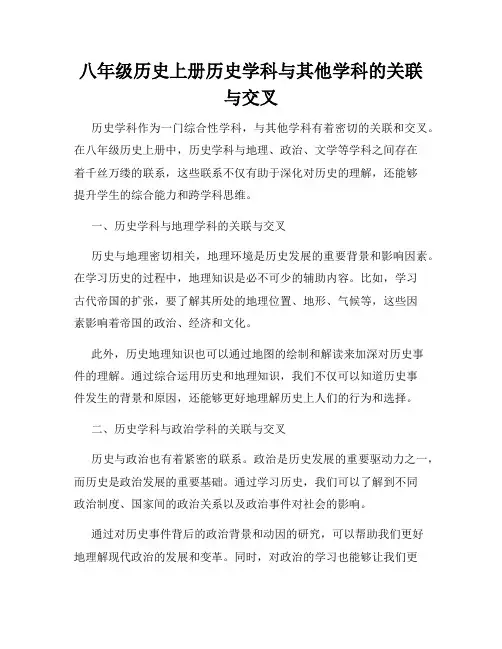 八年级历史上册历史学科与其他学科的关联与交叉

历史学科作为一门综合性学科，与其他学科有着密切的关联和交叉。在八年级历史上册中，历史学科与地理、政治、文学等学科之间存在着千丝万缕的联系，这些联系不仅有助于深化对历史的理解，还能够提升学生的综合能力和跨学科思维。

一、历史学科与地理学科的关联与交叉

历史与地理密切相关，地理环境是历史发展的重要背景和影响因素。在学习历史的过程中，地理知识是必不可少的辅助内容。比如，学习古代帝国的扩张，要了解其所处的地理位置、地形、气候等，这些因素影响着帝国的政治、经济和文化。

此外，历史地理知识也可以通过地图的绘制和解读来加深对历史事件的理解。通过综合运用历史和地理知识，我们不仅可以知道历史事件发生的背景和原因，还能够更好地理解历史上人们的行为和选择。

二、历史学科与政治学科的关联与交叉

历史与政治也有着紧密的联系。政治是历史发展的重要驱动力之一，而历史是政治发展的重要基础。通过学习历史，我们可以了解到不同政治制度、国家间的政治关系以及政治事件对社会的影响。

通过对历史事件背后的政治背景和动因的研究，可以帮助我们更好地理解现代政治的发展和变革。同时，对政治的学习也能够让我们更